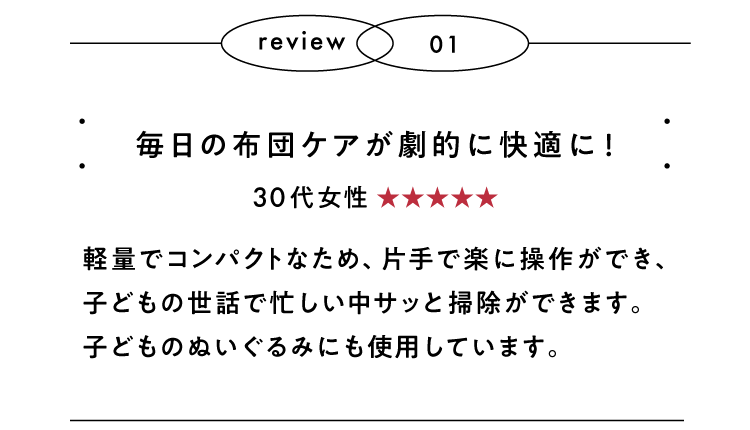 review 01

毎日の布団ケアが劇的に快適に！

30代女性 ★★★★★

軽量でコンパクトなため、片手で楽に操作ができ、子どもの世話で忙しい中サッと掃除ができます。子どものぬいぐるみにも使用しています。